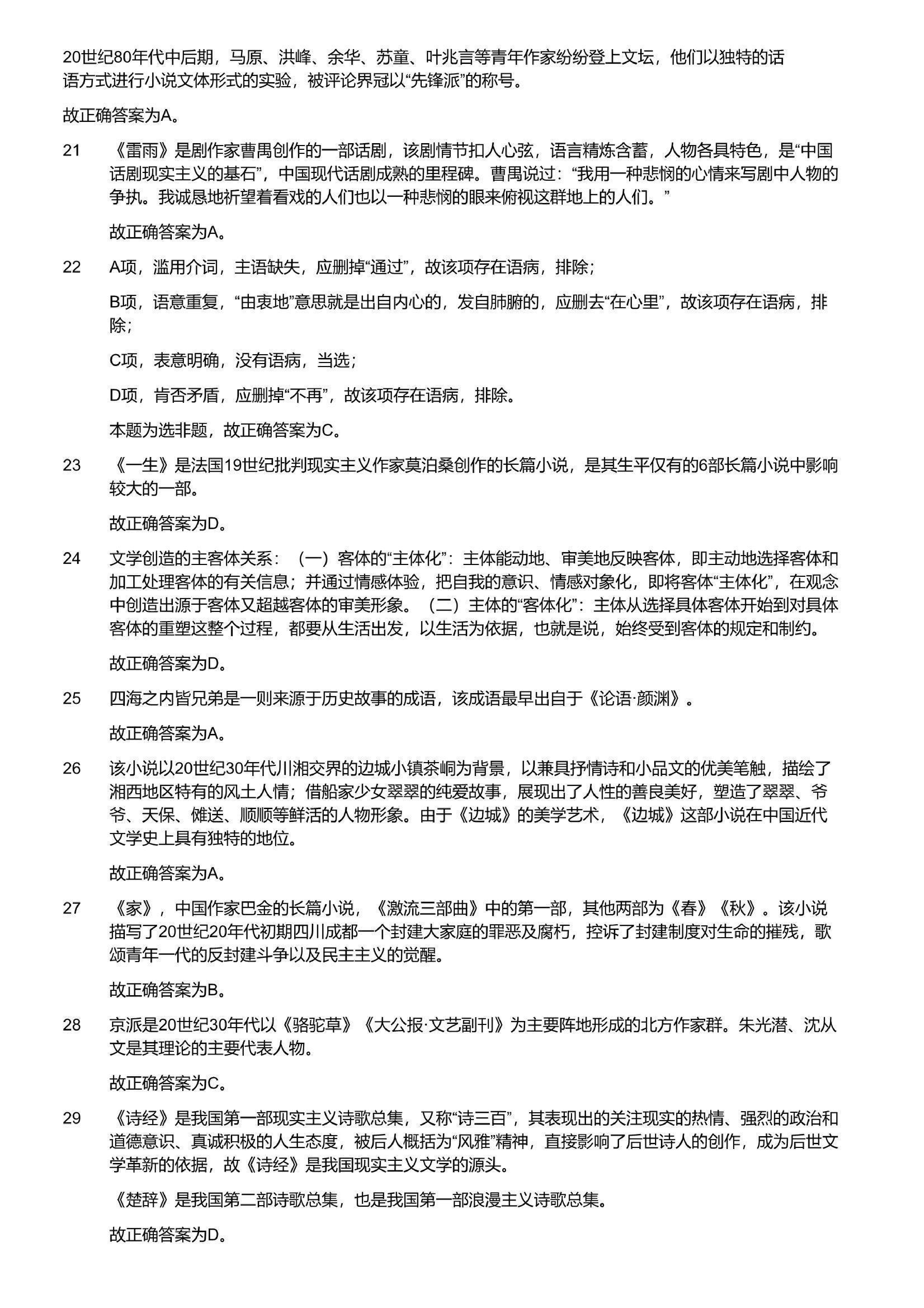 20世纪80年代中后期，马原、洪峰、余华、苏童、叶兆言等青年作家纷纷登上文坛，他们以独特的话语方式进行小说文体形式的实验，被评论界冠以“先锋派”的称号。

故正确答案为A。

21 《雷雨》是剧作家曹禺创作的一部话剧，该剧情节扣人心弦，语言精炼含蓄，人物各具特色，是“中国话剧现实主义的基石”，中国现代话剧成熟的里程碑。曹禺说过：“我用一种悲悯的心情来写剧中人物的争执。我诚恳地祈望着看戏的人们也以一种悲悯的眼来俯视这群地上的人们。”

故正确答案为A。

22 A项，滥用介词，主语缺失，应删掉“通过”，故该项存在语病，排除；

B项，语意重复，“由衷地”意思就是出自内心的，发自肺腑的，应删去“在心里”，故该项存在语病，排除；

C项，表意明确，没有语病，当选；

D项，肯否矛盾，应删掉“不再”，故该项存在语病，排除。

本题为选非题，故正确答案为C。

23 《一生》是法国19世纪批判现实主义作家莫泊桑创作的长篇小说，是其生平仅有的6部长篇小说中影响较大的一部。

故正确答案为D。

24 文学创造的主客体关系：（一）客体的“主体化”：主体能动地、审美地反映客体，即主动地选择客体和加工处理客体的有关信息；并通过情感体验，把自我的意识、情感对象化，即将客体“主体化”，在观念中创造出源于客体又超越客体的审美形象。（二）主体的“客体化”：主体从选择具体客体开始到对具体客体的重塑这整个过程，都要从生活出发，以生活为依据，也就是说，始终受到客体的规定和制约。

故正确答案为D。

25 四海之内皆兄弟是一则来源于历史故事的成语，该成语最早出自于《论语·颜渊》。

故正确答案为A。

26 该小说以20世纪30年代川湘交界的边城小镇茶峒为背景，以兼具抒情诗和小品文的优美笔触，描绘了湘西地区特有的风土人情；借船家少女翠翠的纯爱故事，展现出了人性的善良美好，塑造了翠翠、爷爷、天保、傩送、顺顺等鲜活的人物形象。由于《边城》的美学艺术，《边城》这部小说在中国近代文学史上具有独特的地位。

故正确答案为A。

27 《家》，中国作家巴金的长篇小说，《激流三部曲》中的第一部，其他两部为《春》《秋》。该小说描写了20世纪20年代初期四川成都一个封建大家庭的罪恶及腐朽，控诉了封建制度对生命的摧残，歌颂青年一代的反封建斗争以及民主主义的觉醒。

故正确答案为B。

28 京派是20世纪30年代以《骆驼草》《大公报·文艺副刊》为主要阵地形成的北方作家群。朱光潜、沈从文是其理论的主要代表人物。

故正确答案为C。

29 《诗经》是我国第一部现实主义诗歌总集，又称“诗三百”，其表现出的关注现实的热情、强烈的政治和道德意识、真诚积极的人生态度，被后人概括为“风雅”精神，直接影响了后世诗人的创作，成为后世文学革新的依据，故《诗经》是我国现实主义文学的源头。

《楚辞》是我国第二部诗歌总集，也是我国第一部浪漫主义诗歌总集。

故正确答案为D。